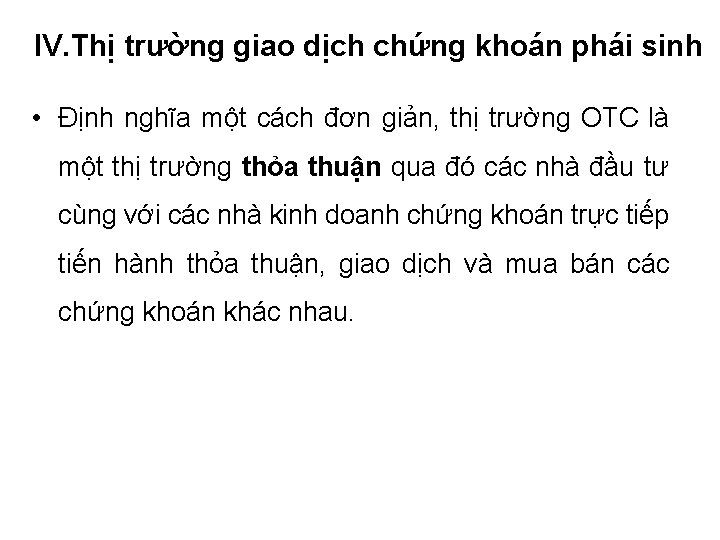 IV.Thị trường giao dịch chứng khoán phái sinh

• Định nghĩa một cách đơn giản, thị trường OTC là một thị trường thỏa thuận qua đó các nhà đầu tư cùng với các nhà kinh doanh chứng khoán trực tiếp tiến hành thỏa thuận, giao dịch và mua bán các chứng khoán khác nhau.